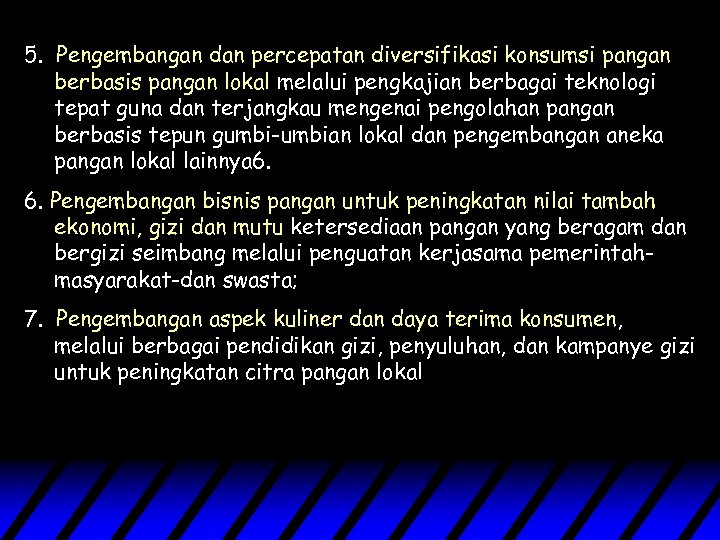 5. Pengembangan dan percepatan diversifikasi konsumsi pangan berbasis pangan lokal melalui pengkajian berbagai teknologi tepat guna dan terjangkau mengenai pengolahan pangan berbasis tepun gumbi-umbian lokal dan pengembangan aneka pangan lokal lainnya6.

6. Pengembangan bisnis pangan untuk peningkatan nilai tambah ekonomi, gizi dan mutu ketersediaan pangan yang beragam dan bergizi seimbang melalui penguatan kerjasama pemerintah-masyarakat-dan swasta;

7. Pengembangan aspek kuliner dan daya terima konsumen, melalui berbagai pendidikan gizi, penyuluhan, dan kampanye gizi untuk peningkatan citra pangan lokal